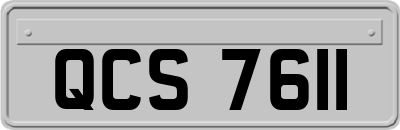 QCS 7611